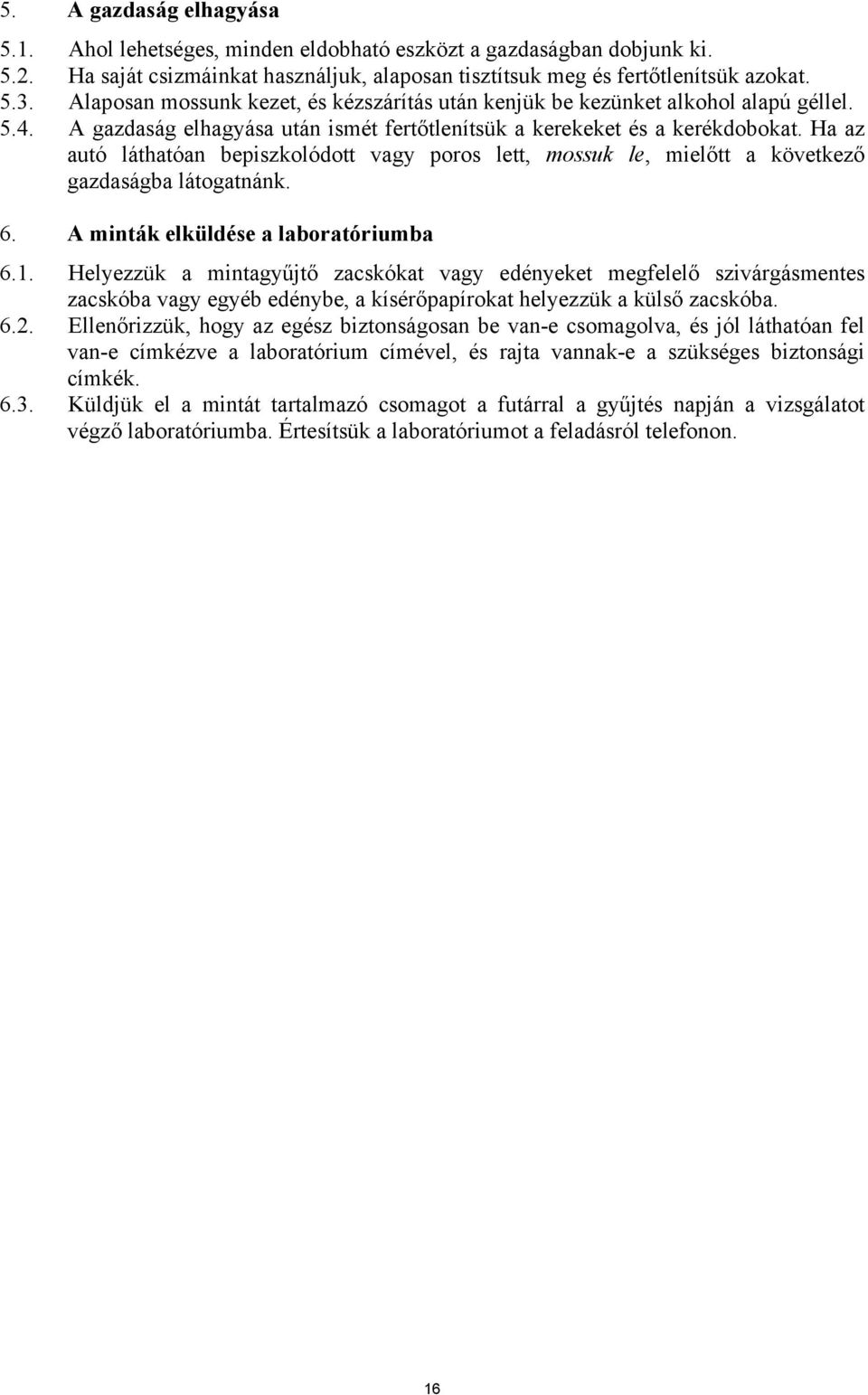 5. A gazdaság elhagyása

5.1. Ahol lehetséges, minden eldobható eszközt a gazdaságban dobjunk ki.
5.2. Ha saját csizmáinkat használjuk, alaposan tisztítsuk meg és fertőtlenítsük azokat.
5.3. Alaposan mossunk kezet, és kézszárítás után kenjük be kezünket alkohol alapú géllel.
5.4. A gazdaság elhagyása után ismét fertőtlenítsük a kerekeket és a kerékdobokat. Ha az autó láthatóan bepiszkolódott vagy poros lett, mossuk le, mielőtt a következő gazdaságba látogatnánk.

6. A minták elküldése a laboratóriumba

6.1. Helyezzük a mintagyűjtő zacskókat vagy edényeket megfelelő szivárgásmentes zacskóba vagy egyéb edénybe, a kísérőpapírokat helyezzük a külső zacskóba.
6.2. Ellenőrizzük, hogy az egész biztonságosan be van-e csomagolva, és jól láthatóan fel van-e címkézve a laboratórium címével, és rajta vannak-e a szükséges biztonsági címkék.
6.3. Küldjük el a mintát tartalmazó csomagot a futárral a gyűjtés napján a vizsgálatot végző laboratóriumba. Értesítsük a laboratóriumot a feladásról telefonon.

16